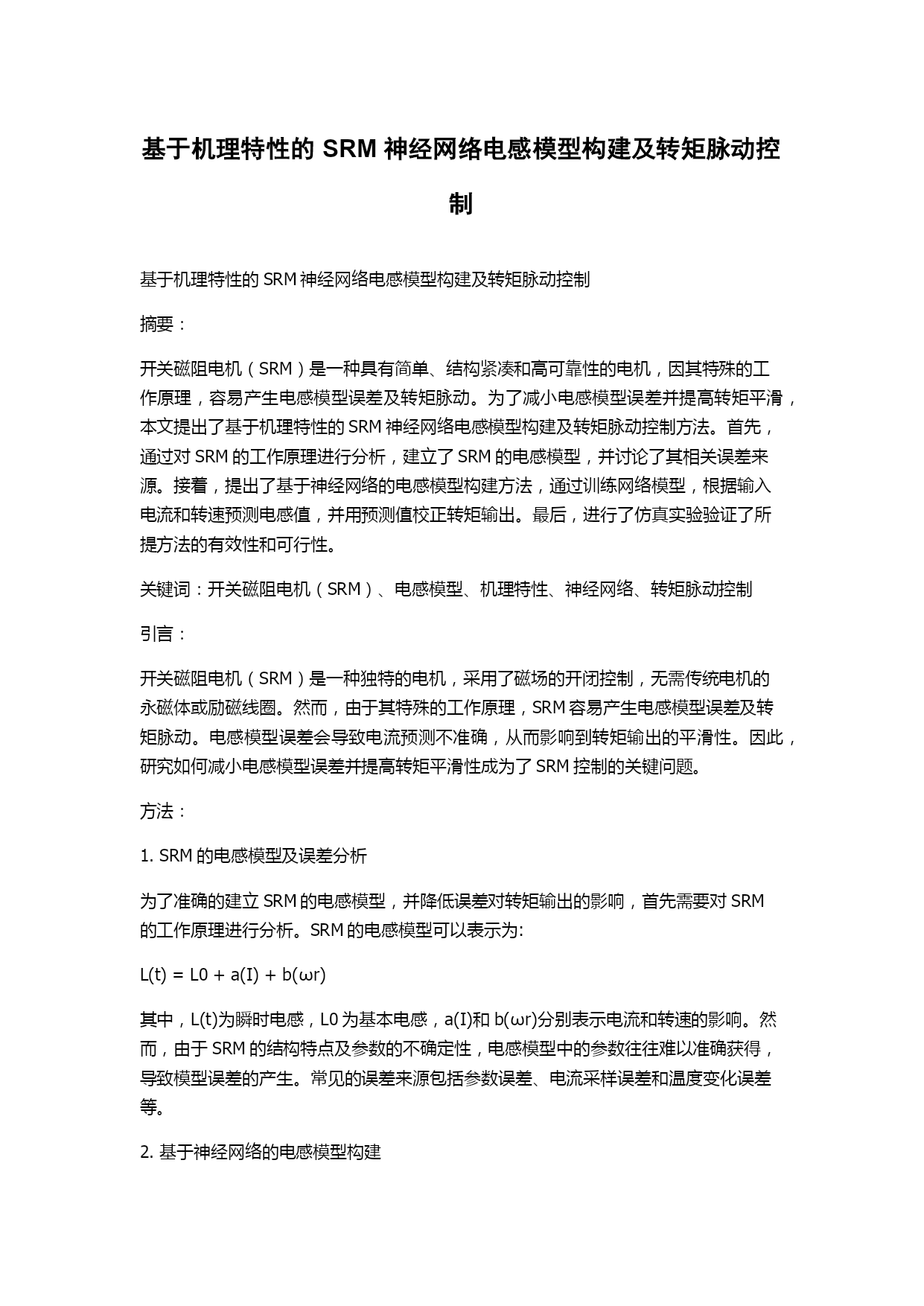 基于机理特性的 SRM 神经网络电感模型构建及转矩脉动控制

基于机理特性的 SRM 神经网络电感模型构建及转矩脉动控制

摘要：

开关磁阻电机（SRM）是一种具有简单、结构紧凑和高可靠性的电机，因其特殊的工作原理，容易产生电感模型误差及转矩脉动。为了减小电感模型误差并提高转矩平滑，本文提出了基于机理特性的 SRM 神经网络电感模型构建及转矩脉动控制方法。首先，通过对 SRM 的工作原理进行分析，建立了 SRM 的电感模型，并讨论了其相关误差来源。接着，提出了基于神经网络的电感模型构建方法，通过训练网络模型，根据输入电流和转速预测电感值，并用预测值校正转矩输出。最后，进行了仿真实验验证了所提方法的有效性和可行性。

关键词：开关磁阻电机（SRM）、电感模型、机理特性、神经网络、转矩脉动控制

引言：

开关磁阻电机（SRM）是一种独特的电机，采用了磁场的开闭控制，无需传统电机的永磁体或励磁线圈。然而，由于其特殊的工作原理，SRM 容易产生电感模型误差及转矩脉动。电感模型误差会导致电流预测不准确，从而影响到转矩输出的平滑性。因此，研究如何减小电感模型误差并提高转矩平滑性成为了 SRM 控制的关键问题。

方法：

1. SRM 的电感模型及误差分析

为了准确的建立 SRM 的电感模型，并降低误差对转矩输出的影响，首先需要对 SRM 的工作原理进行分析。SRM 的电感模型可以表示为:

L(t) = L0 + a(I) + b(ωr)

其中，L(t)为瞬时电感，L0 为基本电感，a(I)和 b(ωr)分别表示电流和转速的影响。然而，由于 SRM 的结构特点及参数的不确定性，电感模型中的参数往往难以准确获得，导致模型误差的产生。常见的误差来源包括参数误差、电流采样误差和温度变化误差等。

2. 基于神经网络的电感模型构建